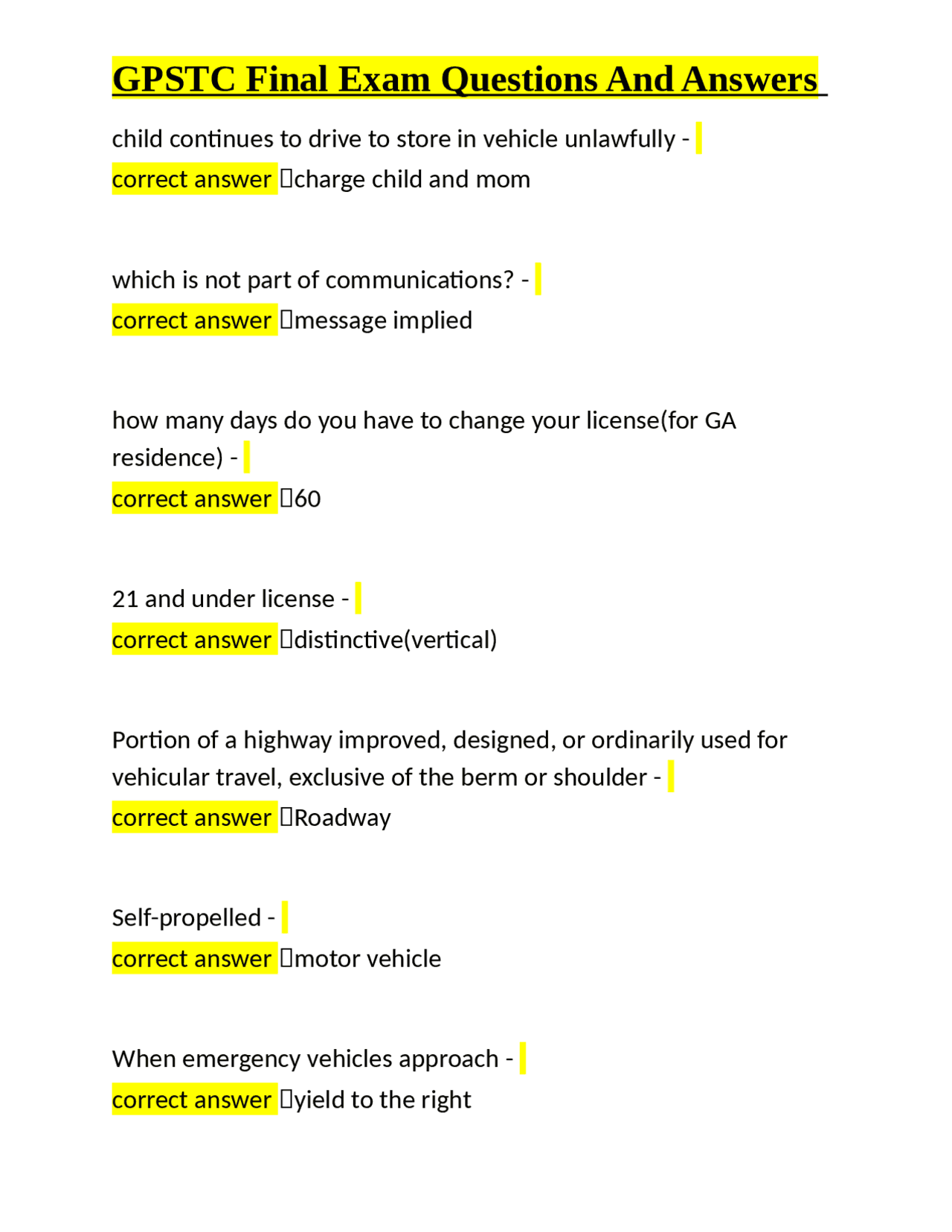 GPSTC Final Exam Questions And Answers

child continues to drive to store in vehicle unlawfully - correct answer charge child and mom

which is not part of communications? - correct answer message implied

how many days do you have to change your license(for GA residence) - correct answer 60

21 and under license - correct answer distinctive(vertical)

Portion of a highway improved, designed, or ordinarily used for vehicular travel, exclusive of the berm or shoulder - correct answer Roadway

Self-propelled - correct answer motor vehicle

When emergency vehicles approach - correct answer yield to the right